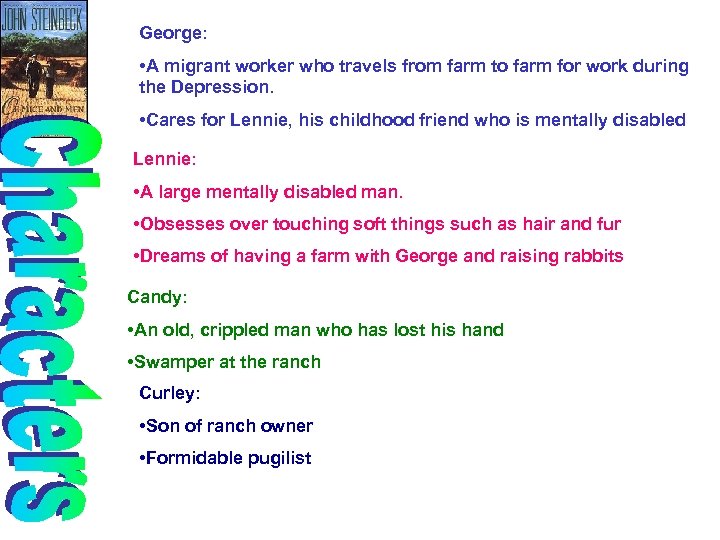 JOHN STEINBECK

OF MICE AND MEN

Characters

George:

•A migrant worker who travels from farm to farm for work during the Depression.

•Cares for Lennie, his childhood friend who is mentally disabled

Lennie:

•A large mentally disabled man.

•Obsesses over touching soft things such as hair and fur

•Dreams of having a farm with George and raising rabbits

Candy:

•An old, crippled man who has lost his hand

•Swamper at the ranch

Curley:

•Son of ranch owner

•Formidable pugilist